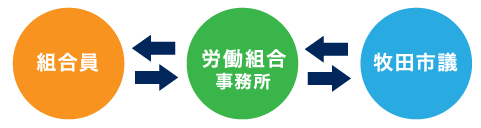 組合員

労働組合
事務所

牧田市議